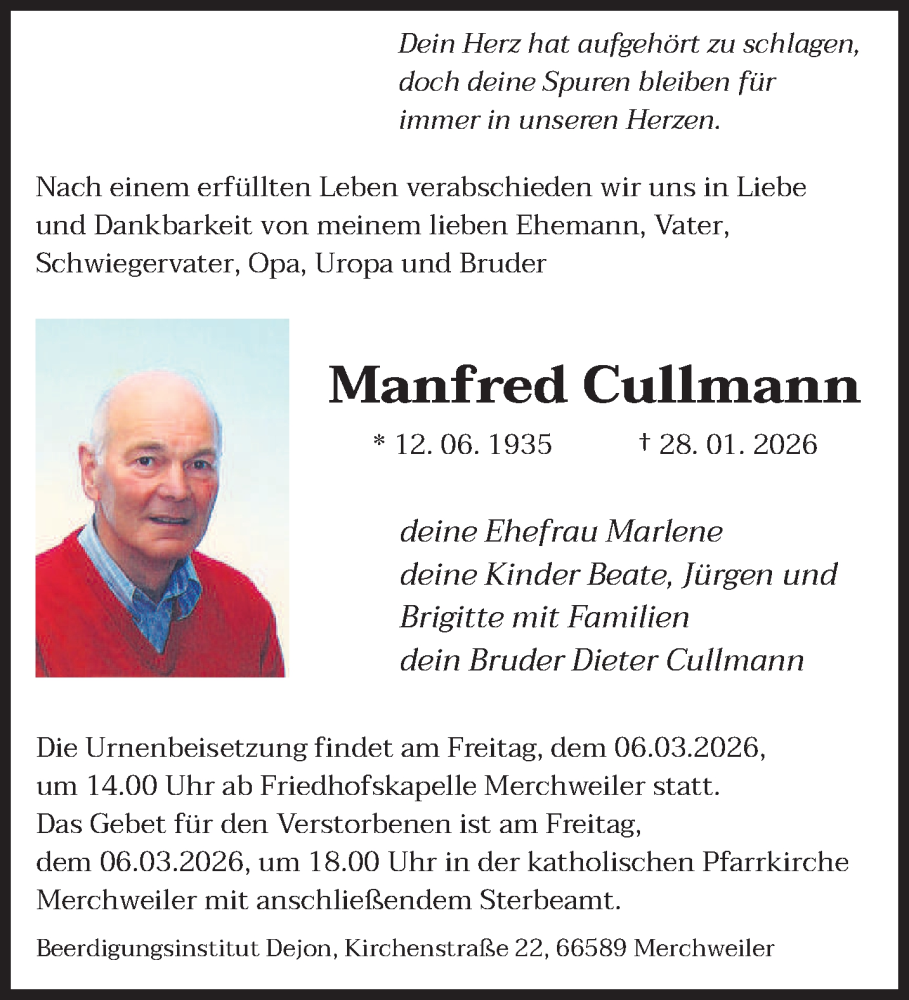 Dein Herz hat aufgehört zu schlagen, doch deine Spuren bleiben für immer in unseren Herzen.

Nach einem erfüllten Leben verabschieden wir uns in Liebe und Dankbarkeit von meinem lieben Ehemann, Vater, Schwiegervater, Opa, Uropa und Bruder

Manfred Cullmann

* 12. 06. 1935 † 28. 01. 2026

deine Ehefrau Marlene
deine Kinder Beate, Jürgen und Brigitte mit Familien
dein Bruder Dieter Cullmann

Die Urnenbeisetzung findet am Freitag, dem 06.03.2026, um 14.00 Uhr ab Friedhofskapelle Merchweiler statt.
Das Gebet für den Verstorbenen ist am Freitag, dem 06.03.2026, um 18.00 Uhr in der katholischen Pfarrkirche Merchweiler mit anschließendem Sterbeamt.

Beerdigungsinstitut Dejon, Kirchenstraße 22, 66589 Merchweiler